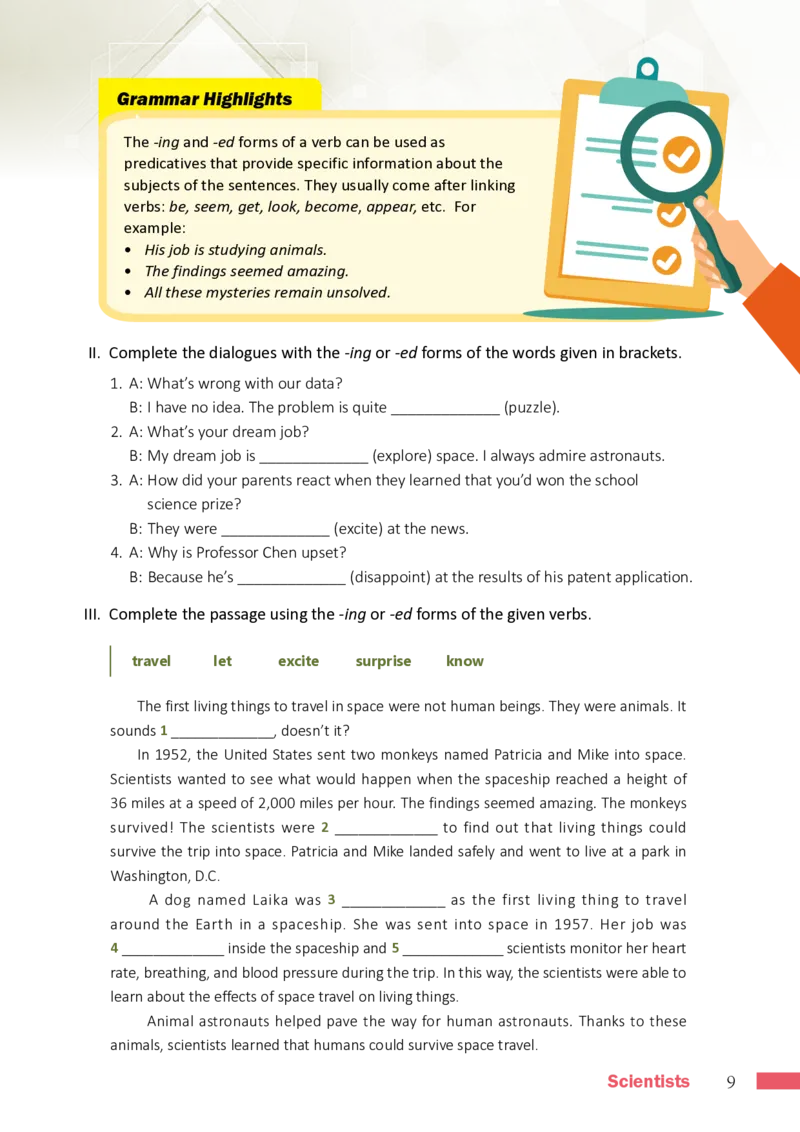 Grammar Highlights

The -ing and -ed forms of a verb can be used as predicatives that provide specific information about the subjects of the sentences. They usually come after linking verbs: be, seem, get, look, become, appear, etc. For example:
• His job is studying animals.
• The findings seemed amazing.
• All these mysteries remain unsolved.

II. Complete the dialogues with the -ing or -ed forms of the words given in brackets.

1. A: What's wrong with our data?
B: I have no idea. The problem is quite ______________ (puzzle).
2. A: What's your dream job?
B: My dream job is ______________ (explore) space. I always admire astronauts.
3. A: How did your parents react when they learned that you'd won the school science prize?
B: They were ______________ (excite) at the news.
4. A: Why is Professor Chen upset?
B: Because he's ______________ (disappoint) at the results of his patent application.

III. Complete the passage using the -ing or -ed forms of the given verbs.

travel let excite surprise know

The first living things to travel in space were not human beings. They were animals. It sounds 1 ______________, doesn't it?

In 1952, the United States sent two monkeys named Patricia and Mike into space. Scientists wanted to see what would happen when the spaceship reached a height of 36 miles at a speed of 2,000 miles per hour. The findings seemed amazing. The monkeys survived! The scientists were 2 ______________ to find out that living things could survive the trip into space. Patricia and Mike landed safely and went to live at a park in Washington, D.C.

A dog named Laika was 3 ______________ as the first living thing to travel around the Earth in a spaceship. She was sent into space in 1957. Her job was 4 ______________ inside the spaceship and 5 ______________ scientists monitor her heart rate, breathing, and blood pressure during the trip. In this way, the scientists were able to learn about the effects of space travel on living things.

Animal astronauts helped pave the way for human astronauts. Thanks to these animals, scientists learned that humans could survive space travel.

Scientists 9